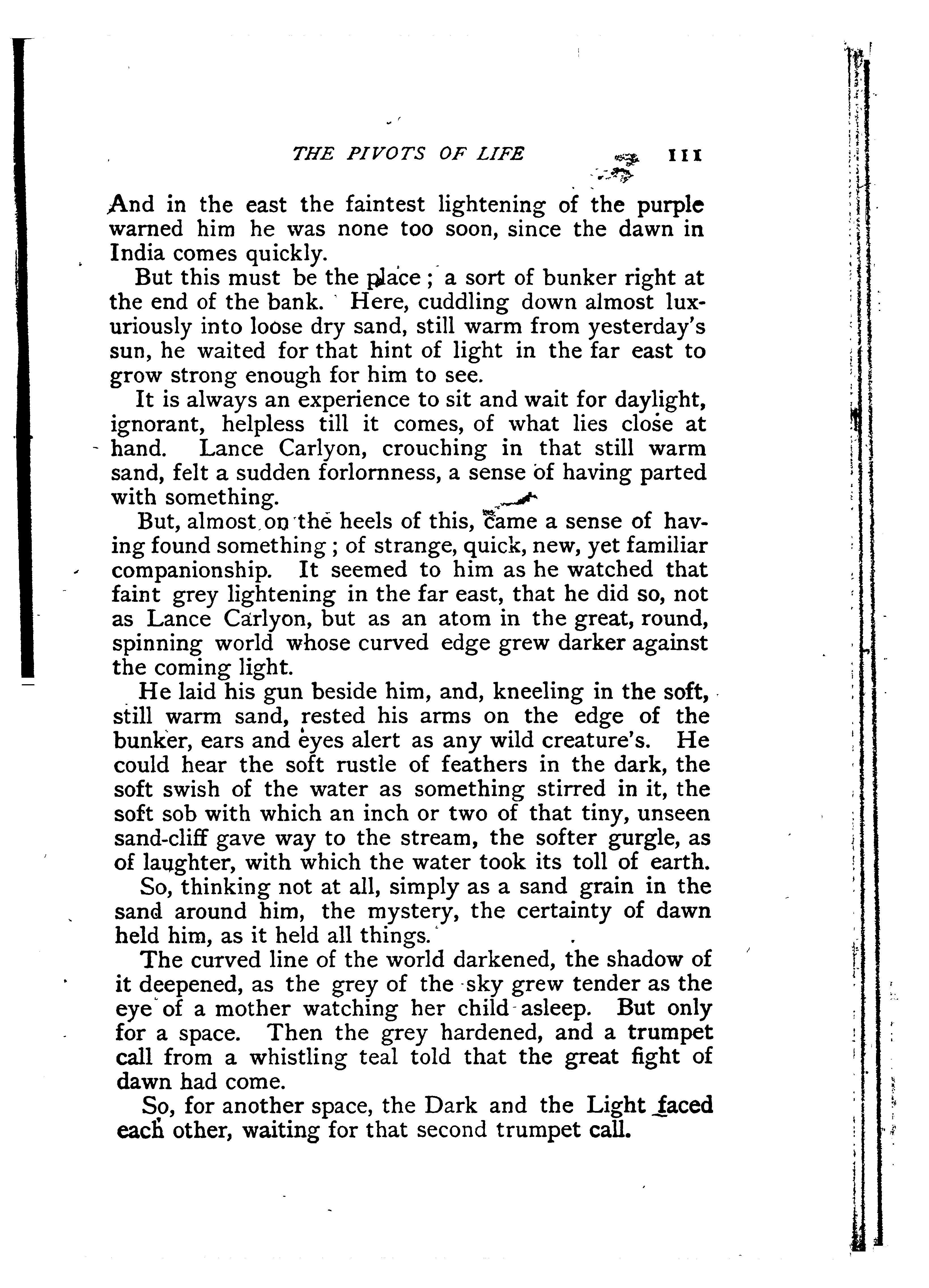 THE PIVOTS OF LIFE 111

And in the east the faintest lightening of the purple warned him he was none too soon, since the dawn in India comes quickly.

But this must be the place; a sort of bunker right at the end of the bank. Here, cuddling down almost luxuriously into loose dry sand, still warm from yesterday's sun, he waited for that hint of light in the far east to grow strong enough for him to see.

It is always an experience to sit and wait for daylight, ignorant, helpless till it comes, of what lies close at hand. Lance Carlyon, crouching in that still warm sand, felt a sudden forlornness, a sense of having parted with something.

But, almost on the heels of this, came a sense of having found something; of strange, quick, new, yet familiar companionship. It seemed to him as he watched that faint grey lightening in the far east, that he did so, not as Lance Carlyon, but as an atom in the great, round, spinning world whose curved edge grew darker against the coming light.

He laid his gun beside him, and, kneeling in the soft, still warm sand, rested his arms on the edge of the bunker, ears and eyes alert as any wild creature's. He could hear the soft rustle of feathers in the dark, the soft swish of the water as something stirred in it, the soft sob with which an inch or two of that tiny, unseen sand-cliff gave way to the stream, the softer gurgle, as of laughter, with which the water took its toll of earth.

So, thinking not at all, simply as a sand grain in the sand around him, the mystery, the certainty of dawn held him, as it held all things.

The curved line of the world darkened, the shadow of it deepened, as the grey of the sky grew tender as the eye of a mother watching her child asleep. But only for a space. Then the grey hardened, and a trumpet call from a whistling teal told that the great fight of dawn had come.

So, for another space, the Dark and the Light faced each other, waiting for that second trumpet call.